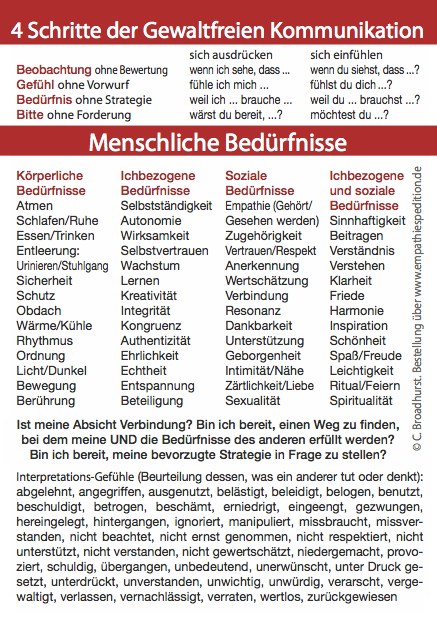 4 Schritte der Gewaltfreien Kommunikation

| | sich ausdrücken | sich einfühlen |
|---|---|---|
| Beobachtung ohne Bewertung | wenn ich sehe, dass ... | wenn du siehst, dass ...? |
| Gefühl ohne Vorwurf | fühle ich mich ... | fühlst du dich ...? |
| Bedürfnis ohne Strategie | weil ich ... brauche ... | weil du ... brauchst ...? |
| Bitte ohne Forderung | wärst du bereit, ...? | möchtest du ...? |

Menschliche Bedürfnisse

Körperliche Bedürfnisse
Atmen
Schlafen/Ruhe
Essen/Trinken
Entleerung: Urinieren/Stuhlgang
Sicherheit
Schutz
Obdach
Wärme/Kühle
Rhythmus
Ordnung
Licht/Dunkel
Bewegung
Berührung

Ichbezogene Bedürfnisse
Selbstständigkeit
Autonomie
Wirksamkeit
Selbstvertrauen
Wachstum
Lernen
Kreativität
Integrität
Kongruenz
Authentizität
Ehrlichkeit
Echtheit
Entspannung
Beteiligung

Soziale Bedürfnisse
Empathie (Gehört/ Gesehen werden)
Zugehörigkeit
Vertrauen/Respekt
Anerkennung
Wertschätzung
Verbindung
Resonanz
Dankbarkeit
Unterstützung
Geborgenheit
Intimität/Nähe
Zärtlichkeit/Liebe
Sexualität

Ichbezogene und soziale Bedürfnisse
Sinnhaftigkeit
Beitragen
Verständnis
Verstehen
Klarheit
Friede
Harmonie
Inspiration
Schönheit
Spaß/Freude
Leichtigkeit
Ritual/Feiern
Spiritualität

© C. Broadhurst. Bestellung über www.empathiespedition.de

Ist meine Absicht Verbindung? Bin ich bereit, einen Weg zu finden, bei dem meine UND die Bedürfnisse des anderen erfüllt werden? Bin ich bereit, meine bevorzugte Strategie in Frage zu stellen?

Interpretations-Gefühle (Beurteilung dessen, was ein anderer tut oder denkt): abgelehnt, angegriffen, ausgenutzt, belästigt, beleidigt, belogen, benutzt, beschuldigt, betrogen, beschämt, erniedrigt, eingeengt, gezwungen, hereingelegt, hintergangen, ignoriert, manipuliert, missbraucht, missverstanden, nicht beachtet, nicht ernst genommen, nicht respektiert, nicht unterstützt, nicht verstanden, nicht gewertschätzt, niedergemacht, provoziert, schuldig, übergangen, unbedeutend, unerwünscht, unter Druck gesetzt, unterdrückt, unverstanden, unwichtig, unwürdig, verarscht, vergewaltigt, verlassen, vernachlässigt, verraten, wertlos, zurückgewiesen